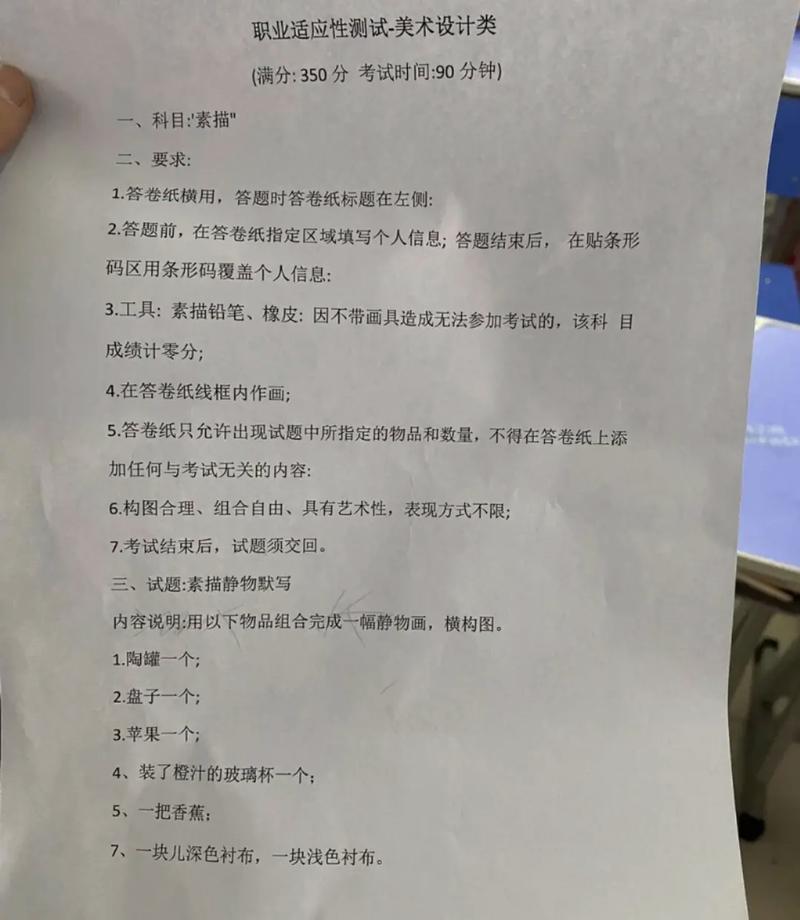 职业适应性测试-美术设计类

(满分: 350 分 考试时间:90 分钟)

一、科目:'素描"

二、要求:

1.答卷纸横用，答题时答卷纸标题在左侧:

2.答题前，在答卷纸指定区域填写个人信息; 答题结束后， 在贴条形码区用条形码覆盖个人信息:

3.工具: 素描铅笔、橡皮: 因不带画具造成无法参加考试的，该科 目成绩计零分;

4.在答卷纸线框内作画;

5.答卷纸只允许出现试题中所指定的物品和数量，不得在答卷纸上添加任何与考试无关的内容:

6.构图合理、组合自由、具有艺术性，表现方式不限;

7.考试结束后，试题须交回。

三、试题:素描静物默写

内容说明:用以下物品组合完成一幅静物画，横构图。

1.陶罐一个;

2.盘子一个;

3.苹果一个;

4、装了橙汁的玻璃杯一个;

5、一把香蕉;

7、一块儿深色衬布，一块浅色衬布。